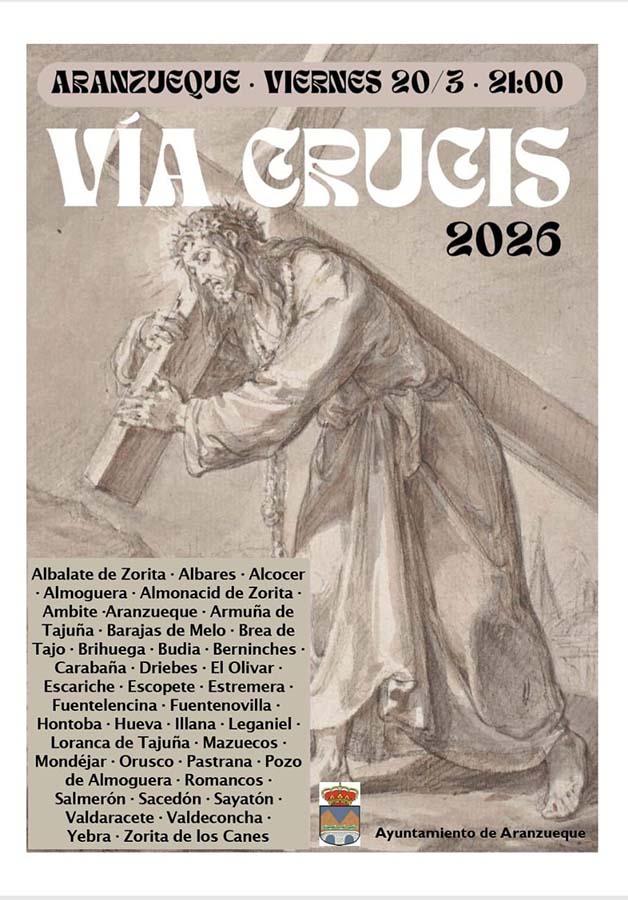 ARANZUEQUE · VIERNES 20/3 · 21:00

VÍA CRUCIS

2026

Albalate de Zorita · Albares · Alcocer · Almoguera · Almonacid de Zorita · Ambite ·Aranzueque · Armuña de Tajuña · Barajas de Melo · Brea de Tajo · Brihuega · Budia · Berninches · Carabaña · Driebes · El Olivar · Escariche · Escopete · Estremera · Fuentelencina · Fuentenovilla · Hontoba · Hueva · Illana · Leganiel · Loranca de Tajuña · Mazuecos · Mondéjar · Orusco · Pastrana · Pozo de Almoguera · Romancos · Salmerón · Sacedón · Sayatón · Valdaracete · Valdeconcha · Yebra · Zorita de los Canes

Ayuntamiento de Aranzueque